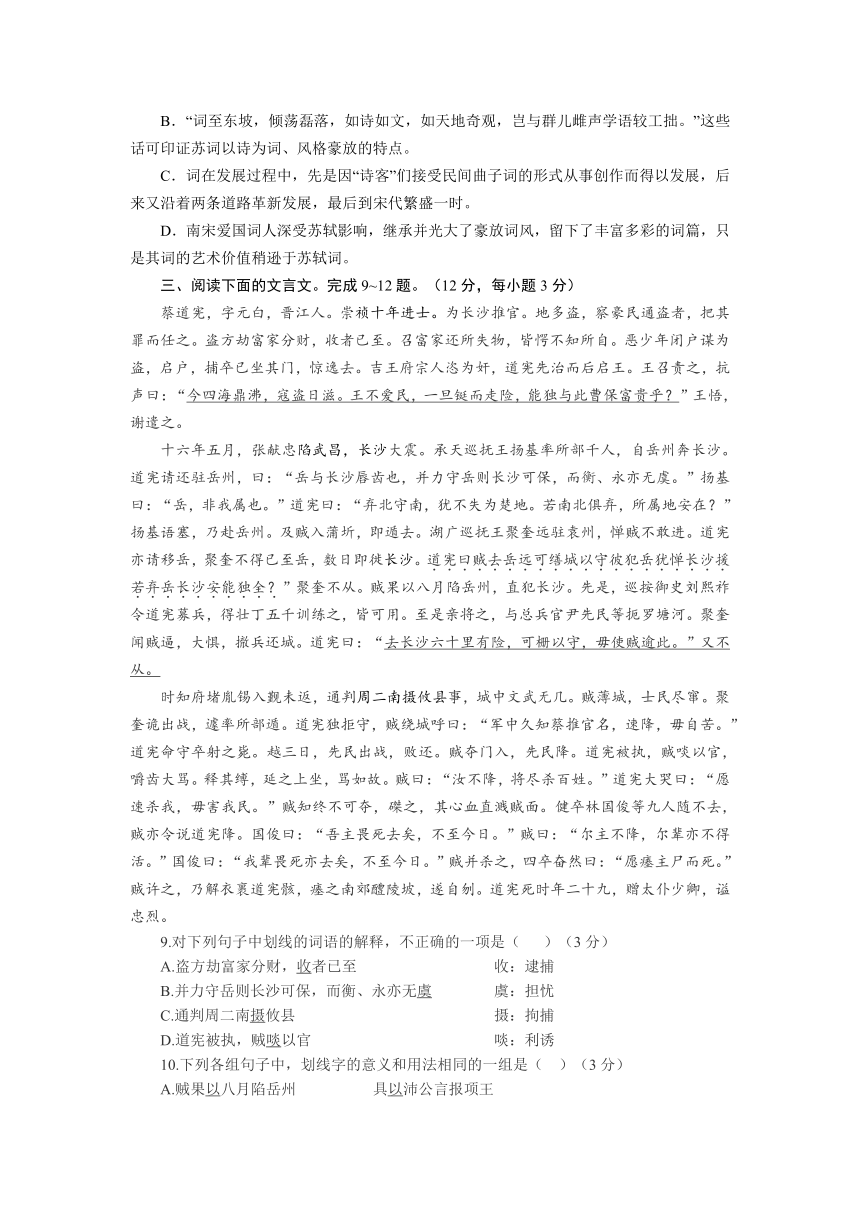 B．“词至东坡，倾荡磊落，如诗如文，如天地奇观，岂与群儿雌声学语较工拙。”这些话可印证苏词以诗为词、风格豪放的特点。

C．词在发展过程中，先是因“诗客”们接受民间曲子词的形式从事创作而得以发展，后来又沿着两条道路革新发展，最后到宋代繁盛一时。

D．南宋爱国词人深受苏轼影响，继承并光大了豪放词风，留下了丰富多彩的词篇，只是其词的艺术价值稍逊于苏轼词。

三、阅读下面的文言文。完成 9~12 题。（12 分，每小题 3 分）

蔡道宪，字元白，晋江人。崇祯十年进士。为长沙推官。地多盗，察豪民通盗者，把其罪而任之。盗方劫富家分财，收者已至。召富家还所失物，皆愕不知所自。恶少年闭户谋为盗，启户，捕卒已坐其门，惊逸去。吉王府宗人恣为奸，道宪先治而后启王。王召责之，抗声曰：“今四海鼎沸，寇盗日滋。王不爱民，一旦铤而走险，能独与此曹保富贵乎？”王悟，谢遣之。

十六年五月，张献忠陷武昌，长沙大震。承天巡抚王扬基率所部千人，自岳州奔长沙。道宪请还驻岳州，曰：“岳与长沙唇齿也，并力守岳则长沙可保，而衡、永亦无虞。”扬基曰：“岳，非我属也。”道宪曰：“弃北守南，犹不失为楚地。若南北俱弃，所属地安在？”扬基语塞，乃赴岳州。及贼入蒲圻，即遁去。湖广巡抚王聚奎远驻袁州，惮贼不敢进。道宪亦请移岳，聚奎不得已至岳，数日即徙长沙。道宪曰贼去岳远可缮城以守彼犯岳犹惮长沙援若弃岳长沙安能独全？”聚奎不从。贼果以八月陷岳州，直犯长沙。先是，巡按御史刘熙祚令道宪募兵，得壮丁五千训练之，皆可用。至是亲将之，与总兵官尹先民等扼罗塘河。聚奎闻贼逼，大惧，撤兵还城。道宪曰：“去长沙六十里有险，可栅以守，毋使贼逾此。”又不从。

时知府堵胤锡入觐未返，通判周二南摄攸县事，城中文武无几。贼薄城，士民尽窜。聚奎诡出战，遽率所部遁。道宪独拒守，贼绕城呼曰：“军中久知蔡推官名，速降，毋自苦。”道宪命守卒射之毙。越三日，先民出战，败还。贼夺门入，先民降。道宪被执，贼啖以官，嚼齿大骂。释其缚，延之上坐，骂如故。贼曰：“汝不降，将尽杀百姓。”道宪大哭曰：“愿速杀我，毋害我民。”贼知终不可夺，磔之，其心血直溅贼面。健卒林国俊等九人随不去，贼亦令说道宪降。国俊曰：“吾主畏死去矣，不至今日。”贼曰：“尔主不降，尔辈亦不得活。”国俊曰：“我辈畏死亦去矣，不至今日。”贼并杀之，四卒奋然曰：“愿瘗主尸而死。”贼许之，乃解衣裹道宪骸，瘗之南郊醴陵坡，遂自刎。道宪死时年二十九，赠太仆少卿，谥忠烈。

9.对下列句子中划线的词语的解释，不正确的一项是（　）（3 分）

A.盗方劫富家分财，收者已至　　收：逮捕

B.并力守岳则长沙可保，而衡、永亦无虞　　虞：担忧

C.通判周二南摄攸县　　摄：拘捕

D.道宪被执，贼啖以官　　啖：利诱

10.下列各组句子中，划线字的意义和用法相同的一组是（　）（3 分）

A.贼果以八月陷岳州　　具以沛公言报项王